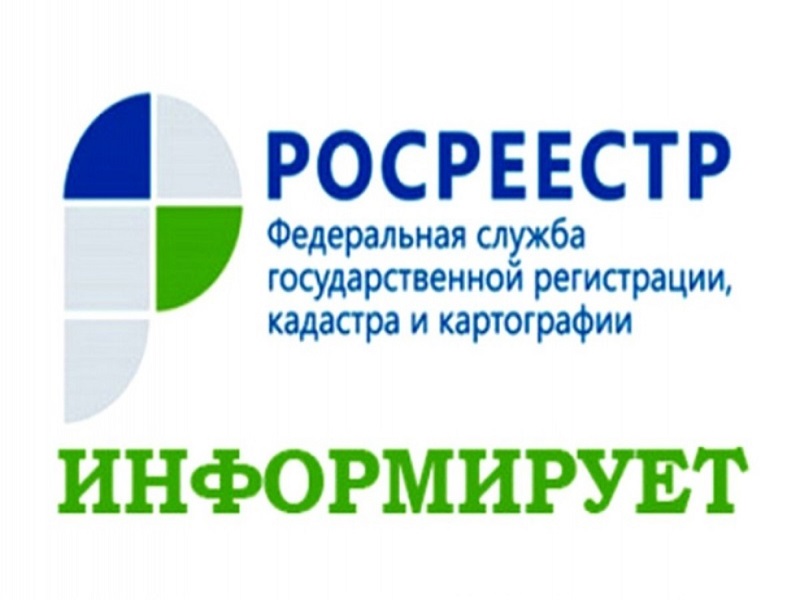 РОСРЕЕСТР
Федеральная служба государственной регистрации, кадастра и картографии

ИНФОРМИРУЕТ